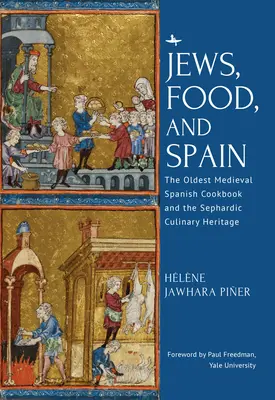 JEWS, FOOD, AND SPAIN

The Oldest Medieval Spanish Cookbook and the Sephardic Culinary Heritage

HÉLÈNE JAWHARA PIÑER

Foreword by Paul Freedman, Yale University